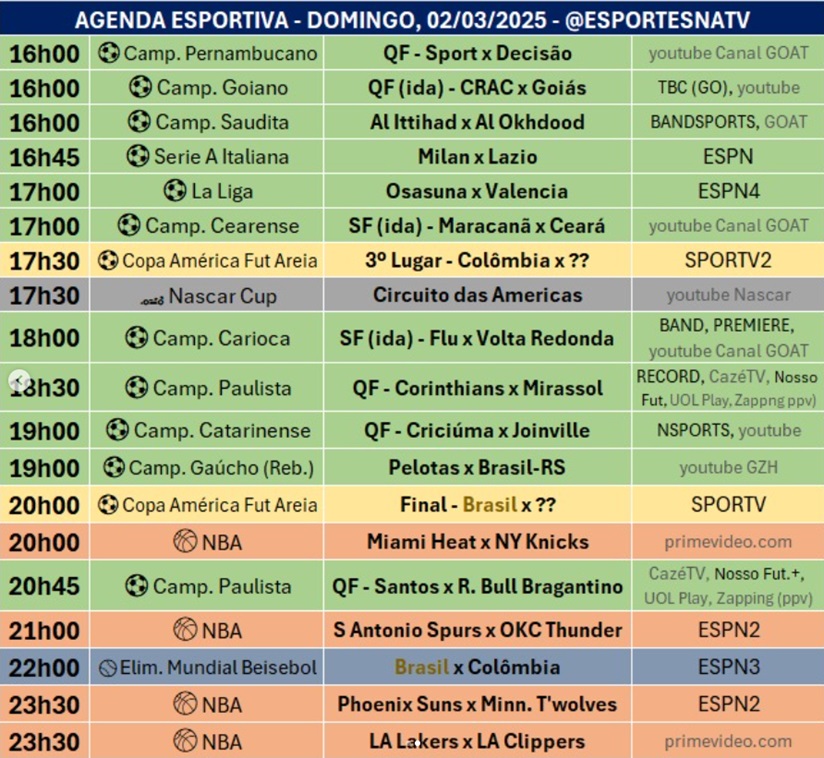 AGENDA ESPORTIVA - DOMINGO, 02/03/2025 - @ESPORTESNATV

| | | | |
|---|---|---|---|
| 16h00 | Camp. Pernambucano | QF - Sport x Decisão | youtube Canal GOAT |
| 16h00 | Camp. Goiano | QF (ida) - CRAC x Goiás | TBC (GO), youtube |
| 16h00 | Camp. Saudita | Al Ittihad x Al Okhdood | BANDSPORTS, GOAT |
| 16h45 | Serie A Italiana | Milan x Lazio | ESPN |
| 17h00 | La Liga | Osasuna x Valencia | ESPN4 |
| 17h00 | Camp. Cearense | SF (ida) - Maracanã x Ceará | youtube Canal GOAT |
| 17h30 | Copa América Fut Areia | 3º Lugar - Colômbia x ?? | SPORTV2 |
| 17h30 | Nascar Cup | Circuito das Americas | youtube Nascar |
| 18h00 | Camp. Carioca | SF (ida) - Flu x Volta Redonda | BAND, PREMIERE, youtube Canal GOAT |
| 18h30 | Camp. Paulista | QF - Corinthians x Mirassol | RECORD, CazéTV, Nosso Fut, UOL Play, Zappng ppv) |
| 19h00 | Camp. Catarinense | QF - Criciúma x Joinville | NSPORTS, youtube |
| 19h00 | Camp. Gaúcho (Reb.) | Pelotas x Brasil-RS | youtube GZH |
| 20h00 | Copa América Fut Areia | Final - Brasil x ?? | SPORTV |
| 20h00 | NBA | Miami Heat x NY Knicks | primevideo.com |
| 20h45 | Camp. Paulista | QF - Santos x R. Bull Bragantino | CazéTV, Nosso Fut.+, UOL Play, Zapping (ppv) |
| 21h00 | NBA | S Antonio Spurs x OKC Thunder | ESPN2 |
| 22h00 | Elim. Mundial Beisebol | Brasil x Colômbia | ESPN3 |
| 23h30 | NBA | Phoenix Suns x Minn. T'wolves | ESPN2 |
| 23h30 | NBA | LA Lakers x LA Clippers | primevideo.com |